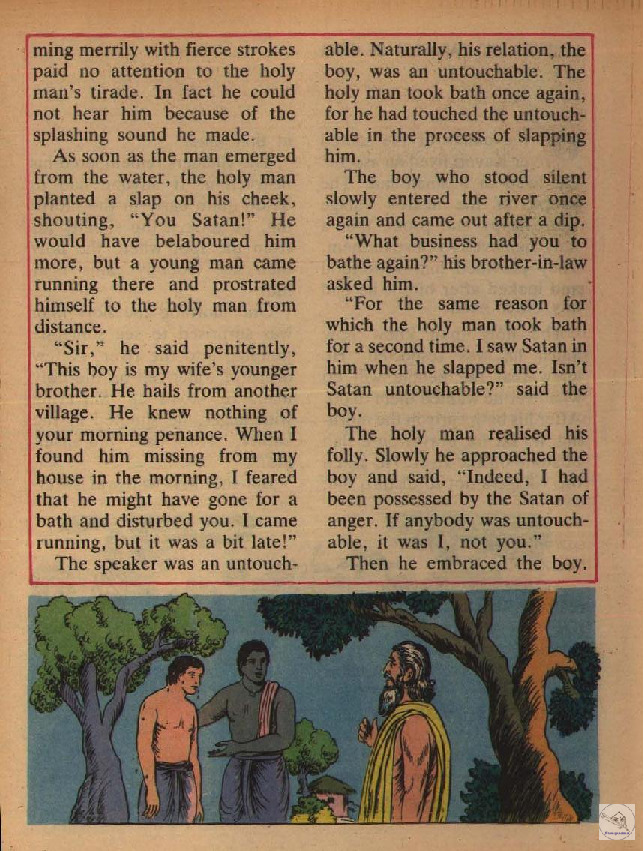 ming merrily with fierce strokes paid no attention to the holy man's tirade. In fact he could not hear him because of the splashing sound he made.

As soon as the man emerged from the water, the holy man planted a slap on his cheek, shouting, "You Satan!" He would have belaboured him more, but a young man came running there and prostrated himself to the holy man from distance.

"Sir," he said penitently, "This boy is my wife's younger brother. He hails from another village. He knew nothing of your morning penance. When I found him missing from my house in the morning, I feared that he might have gone for a bath and disturbed you. I came running, but it was a bit late!"

The speaker was an untouchable. Naturally, his relation, the boy, was an untouchable. The holy man took bath once again, for he had touched the untouchable in the process of slapping him.

The boy who stood silent slowly entered the river once again and came out after a dip.

"What business had you to bathe again?" his brother-in-law asked him.

"For the same reason for which the holy man took bath for a second time. I saw Satan in him when he slapped me. Isn't Satan untouchable?" said the boy.

The holy man realised his folly. Slowly he approached the boy and said, "Indeed, I had been possessed by the Satan of anger. If anybody was untouchable, it was I, not you."

Then he embraced the boy.